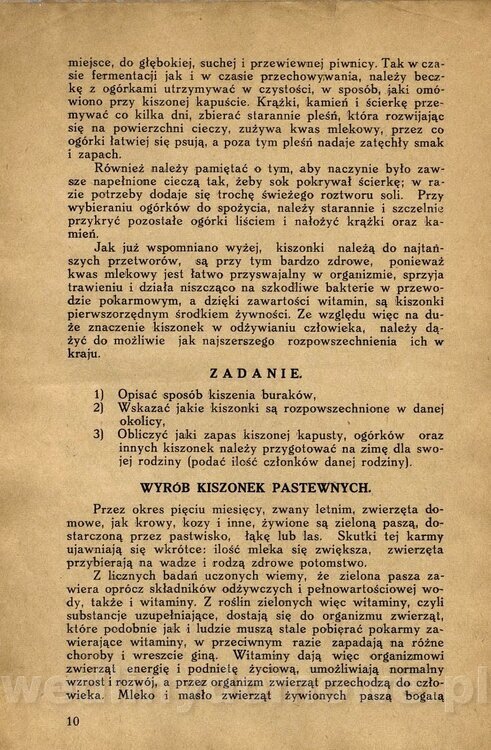 miejsce, do głębokiej, suchej i przewiewnej piwnicy. Tak w czasie fermentacji jak i w czasie przechowywania, należy beczkę z ogórkami utrzymywać w czystości, w sposób, jaki omówiono przy kiszonej kapuście. Krążki, kamień i ścierkę przemywać co kilka dni, zbierać starannie pleśń, która rozwijając się na powierzchni cieczy, zużywa kwas mlekowy, przez co ogórki łatwiej się psują, a poza tym pleśń nadaje zatęchły smak i zapach.

Również należy pamiętać o tym, aby naczynie było zawsze napełnione cieczą tak, żeby sok pokrywał ścierkę; w razie potrzeby dodaje się trochę świeżego roztworu soli. Przy wybieraniu ogórków do spożycia, należy starannie i szczelnie przykryć pozostałe ogórki liściem i nałożyć krążki oraz kamień.

Jak już wspomniano wyżej, kiszonki należą do najtańszych przetworów, są przy tym bardzo zdrowe, ponieważ kwas mlekowy jest łatwo przyswajalny w organizmie, sprzyja trawieniu i działa niszcząco na szkodliwe bakterie w przewodzie pokarmowym, a dzięki zawartości witamin, są kiszonki pierwszorzędnym środkiem żywności. Ze względu więc na duże znaczenie kiszonek w odżywianiu człowieka, należy dążyć do możliwie jak najszerszego rozpowszechnienia ich w kraju.

ZADANIE.

1) Opisać sposób kiszenia buraków,
2) Wskazać jakie kiszonki są rozpowszechnione w danej okolicy,
3) Obliczyć jaki zapas kiszonej kapusty, ogórków oraz innych kiszonek należy przygotować na zimę dla swojej rodziny (podać ilość członków danej rodziny).

WYRÓB KISZONEK PASTEWNYCH.

Przez okres pięciu miesięcy, zwany letnim, zwierzęta domowe, jak krowy, kozy i inne, żywione są zieloną paszą, dostarczoną przez pastwisko, łąkę lub las. Skutki tej karmy ujawniają się wkrótce: ilość mleka się zwiększa, zwierzęta przybierają na wadze i rodzą zdrowe potomstwo.

Z licznych badań uczonych wiemy, że zielona pasza zawiera oprócz składników odżywczych i pełnowartościowej wody, także i witaminy. Z roślin zielonych więc witaminy, czyli substancje uzupełniające, dostają się do organizmu zwierząt, które podobnie jak i ludzie muszą stale pobierać pokarmy zawierające witaminy, w przeciwnym razie zapadają na różne choroby i wreszcie giną. Witaminy dają więc organizmowi zwierząt energię i podnietę życiową, umożliwiają normalny wzrost i rozwój, a przez organizm zwierząt przechodzą do człowieka. Mleko i masło zwierząt żywionych paszą bogatą

10